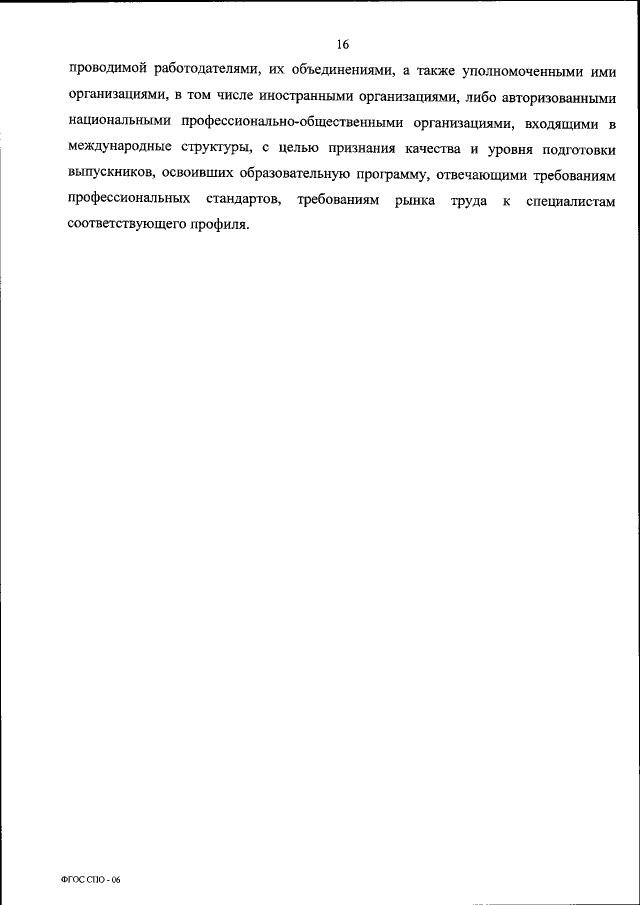 16

проводимой работодателями, их объединениями, а также уполномоченными ими организациями, в том числе иностранными организациями, либо авторизованными национальными профессионально-общественными организациями, входящими в международные структуры, с целью признания качества и уровня подготовки выпускников, освоивших образовательную программу, отвечающими требованиям профессиональных стандартов, требованиям рынка труда к специалистам соответствующего профиля.

ФГОС СПО - 06